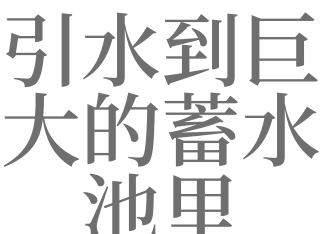 引水到巨大的蓄水池里